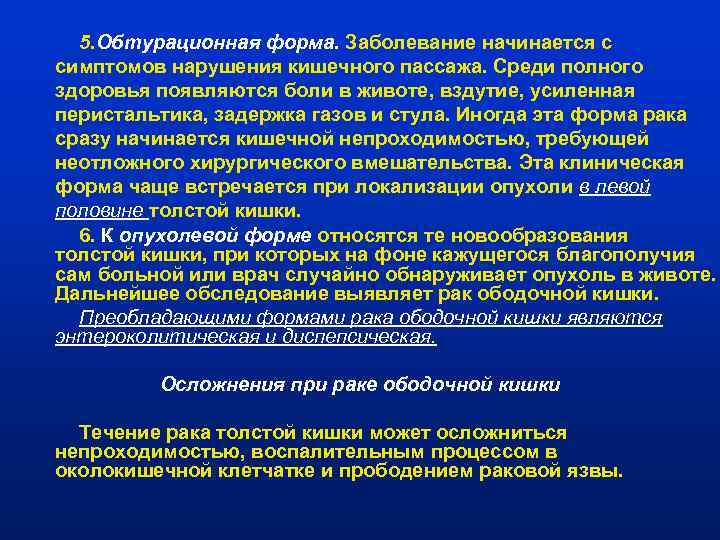 5.Обтурационная форма. Заболевание начинается с симптомов нарушения кишечного пассажа. Среди полного здоровья появляются боли в животе, вздутие, усиленная перистальтика, задержка газов и стула. Иногда эта форма рака сразу начинается кишечной непроходимостью, требующей неотложного хирургического вмешательства. Эта клиническая форма чаще встречается при локализации опухоли в левой половине толстой кишки.

6. К опухолевой форме относятся те новообразования толстой кишки, при которых на фоне кажущегося благополучия сам больной или врач случайно обнаруживает опухоль в животе. Дальнейшее обследование выявляет рак ободочной кишки.

Преобладающими формами рака ободочной кишки являются энтероколитическая и диспепсическая.

Осложнения при раке ободочной кишки

Течение рака толстой кишки может осложниться непроходимостью, воспалительным процессом в околокишечной клетчатке и прободением раковой язвы.